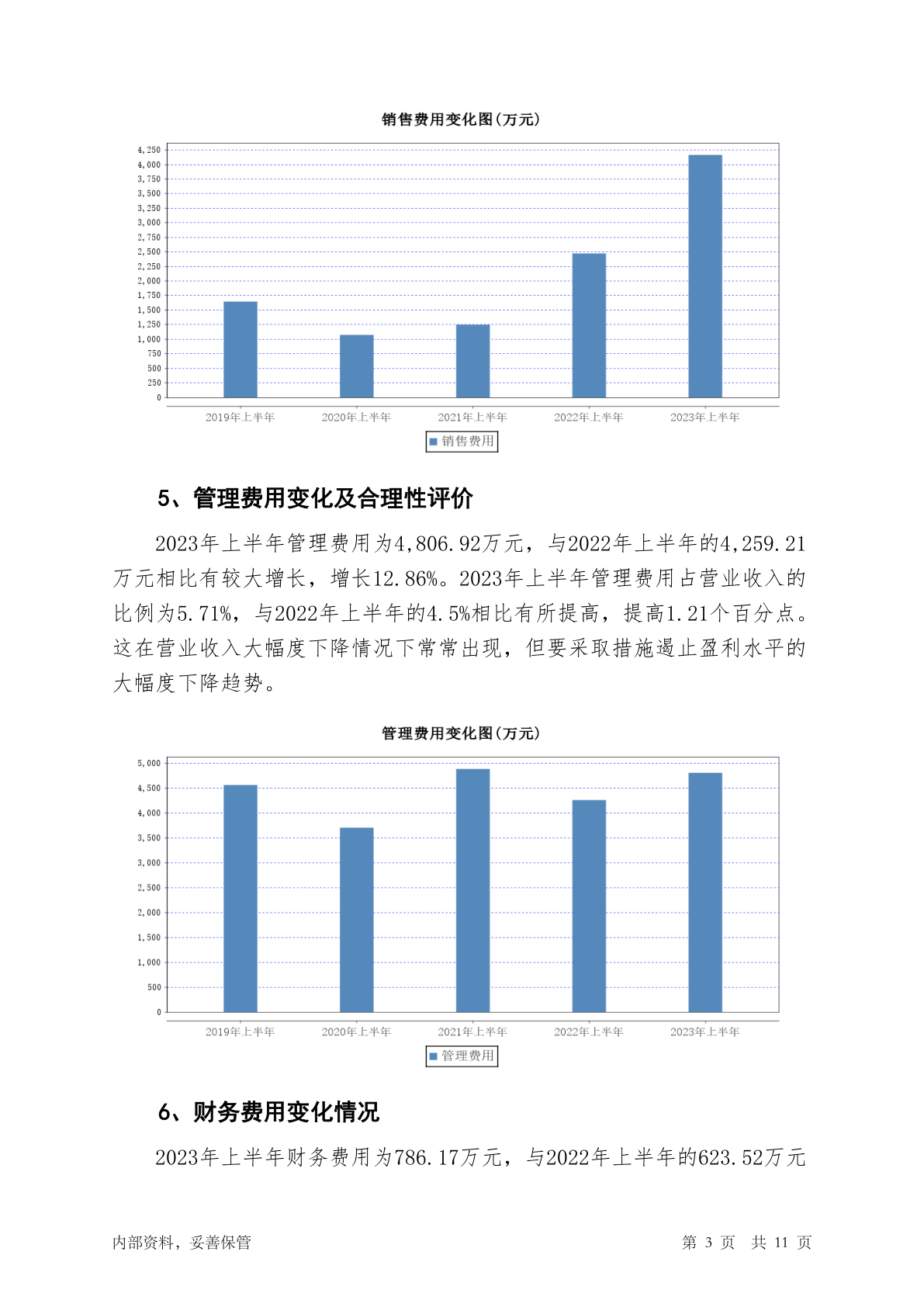 销售费用变化图(万元)

4,250
4,000
3,750
3,500
3,250
3,000
2,750
2,500
2,250
2,000
1,750
1,500
1,250
1,000
750
500
250
0

2019年上半年 2020年上半年 2021年上半年 2022年上半年 2023年上半年

销售费用

5、管理费用变化及合理性评价

2023年上半年管理费用为4,806.92万元，与2022年上半年的4,259.21万元相比有较大增长，增长12.86%。2023年上半年管理费用占营业收入的比例为5.71%，与2022年上半年的4.5%相比有所提高，提高1.21个百分点。这在营业收入大幅度下降情况下常常出现，但要采取措施遏止盈利水平的大幅度下降趋势。

管理费用变化图(万元)

5,000
4,500
4,000
3,500
3,000
2,500
2,000
1,500
1,000
500
0

2019年上半年 2020年上半年 2021年上半年 2022年上半年 2023年上半年

管理费用

6、财务费用变化情况

2023年上半年财务费用为786.17万元，与2022年上半年的623.52万元

内部资料，妥善保管 第 3 页 共 11 页